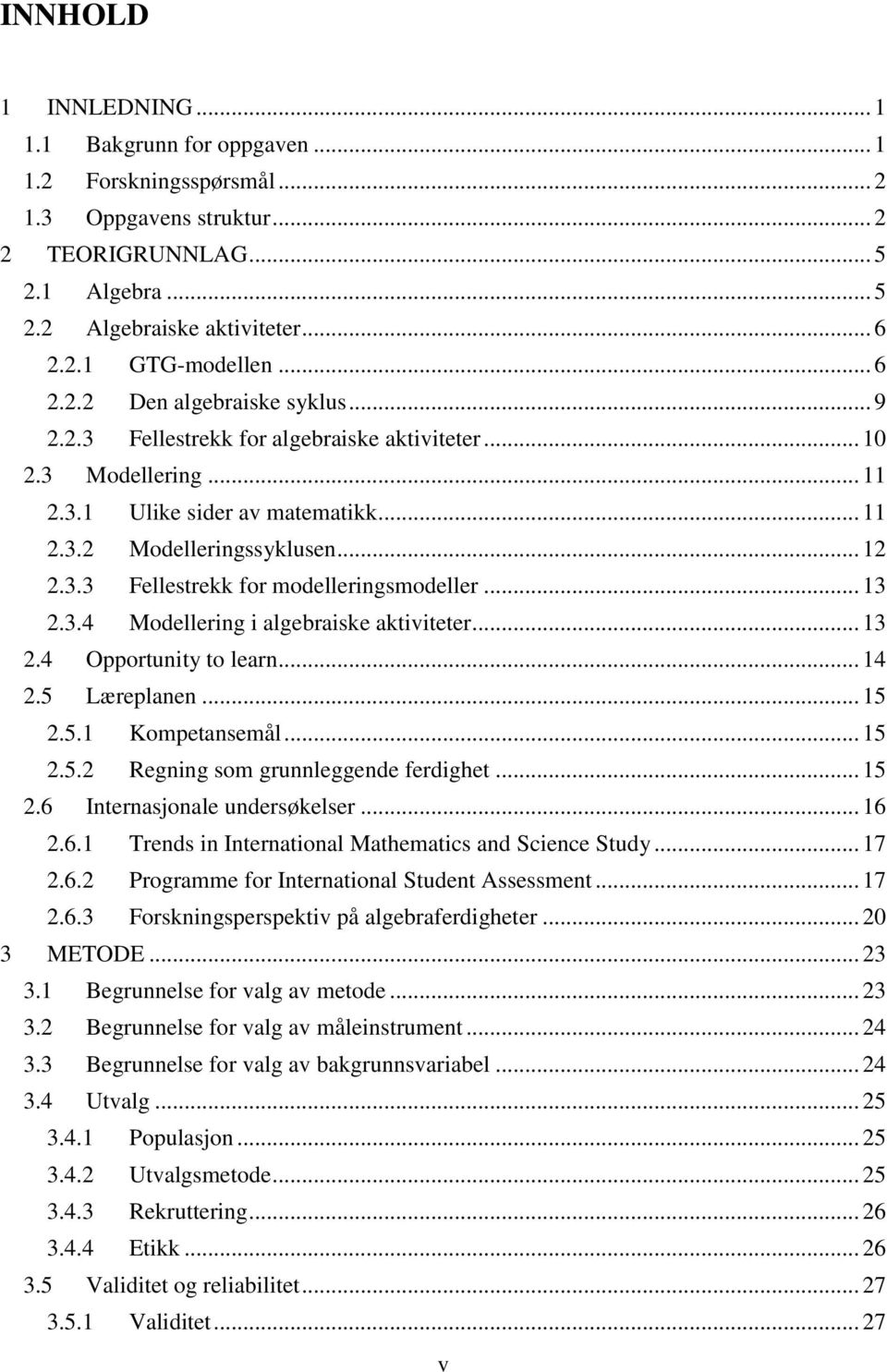 INNHOLD

1 INNLEDNING ... 1
1.1 Bakgrunn for oppgaven ... 1
1.2 Forskningsspørsmål ... 2
1.3 Oppgavens struktur ... 2
2 TEORIGRUNNLAG ... 5
2.1 Algebra ... 5
2.2 Algebraiske aktiviteter ... 6
2.2.1 GTG-modellen ... 6
2.2.2 Den algebraiske syklus ... 9
2.2.3 Fellestrekk for algebraiske aktiviteter ... 10
2.3 Modellering ... 11
2.3.1 Ulike sider av matematikk ... 11
2.3.2 Modelleringssyklusen ... 12
2.3.3 Fellestrekk for modelleringsmodeller ... 13
2.3.4 Modellering i algebraiske aktiviteter ... 13
2.4 Opportunity to learn ... 14
2.5 Læreplanen ... 15
2.5.1 Kompetansemål ... 15
2.5.2 Regning som grunnleggende ferdighet ... 15
2.6 Internasjonale undersøkelser ... 16
2.6.1 Trends in International Mathematics and Science Study ... 17
2.6.2 Programme for International Student Assessment ... 17
2.6.3 Forskningsperspektiv på algebraferdigheter ... 20
3 METODE ... 23
3.1 Begrunnelse for valg av metode ... 23
3.2 Begrunnelse for valg av måleinstrument ... 24
3.3 Begrunnelse for valg av bakgrunnsvariabel ... 24
3.4 Utvalg ... 25
3.4.1 Populasjon ... 25
3.4.2 Utvalgsmetode ... 25
3.4.3 Rekruttering ... 26
3.4.4 Etikk ... 26
3.5 Validitet og reliabilitet ... 27
3.5.1 Validitet ... 27

v